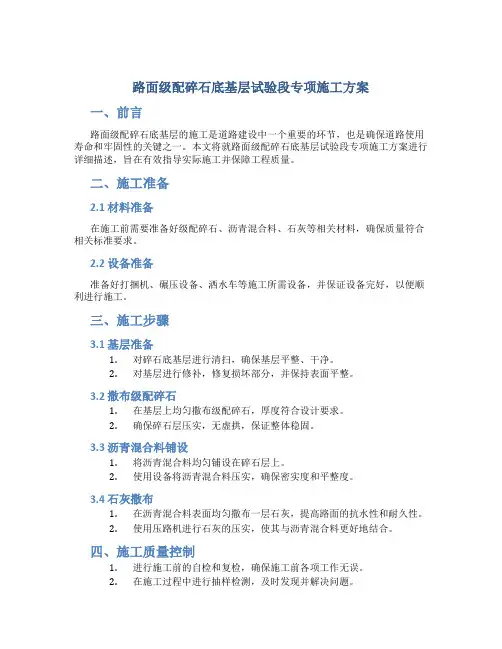 路面级配碎石底基层试验段专项施工方案

一、前言

路面级配碎石底基层的施工是道路建设中一个重要的环节，也是确保道路使用寿命和牢固性的关键之一。本文将就路面级配碎石底基层试验段专项施工方案进行详细描述，旨在有效指导实际施工并保障工程质量。

二、施工准备

2.1 材料准备

在施工前需要准备好级配碎石、沥青混合料、石灰等相关材料，确保质量符合相关标准要求。

2.2 设备准备

准备好打捆机、碾压设备、洒水车等施工所需设备，并保证设备完好，以便顺利进行施工。

三、施工步骤

3.1 基层准备

1. 对碎石底基层进行清扫，确保基层平整、干净。
2. 对基层进行修补，修复损坏部分，并保持表面平整。

3.2 撒布级配碎石

1. 在基层上均匀撒布级配碎石，厚度符合设计要求。
2. 确保碎石层压实，无虚拱，保证整体稳固。

3.3 沥青混合料铺设

1. 将沥青混合料均匀铺设在碎石层上。
2. 使用设备将沥青混合料压实，确保密实度和平整度。

3.4 石灰撒布

1. 在沥青混合料表面均匀撒布一层石灰，提高路面的抗水性和耐久性。
2. 使用压路机进行石灰的压实，使其与沥青混合料更好地结合。

四、施工质量控制

1. 进行施工前的自检和复检，确保施工前各项工作无误。
2. 在施工过程中进行抽样检测，及时发现并解决问题。